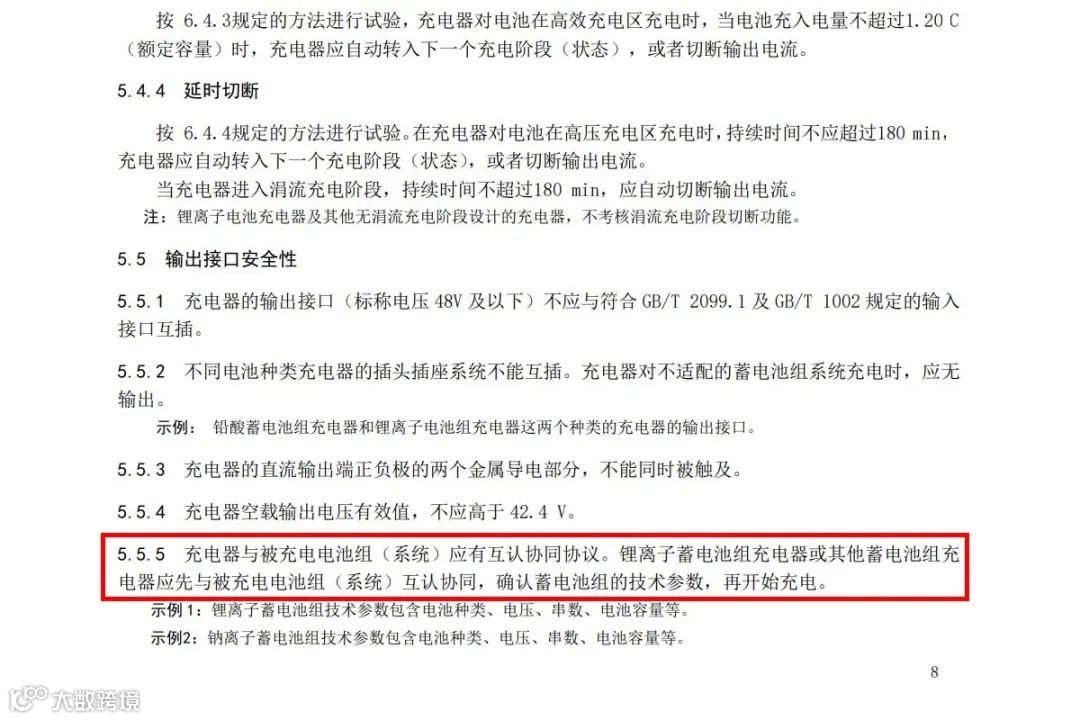 按6.4.3规定的方法进行试验，充电器对电池在高效充电区充电时，当电池充入电量不超过1.20 C（额定容量）时，充电器应自动转入下一个充电阶段（状态），或者切断输出电流。

5.4.4 延时切断

按6.4.4规定的方法进行试验。在充电器对电池在高压充电区充电时，持续时间不应超过180 min，充电器应自动转入下一个充电阶段（状态），或者切断输出电流。

当充电器进入涓流充电阶段，持续时间不超过180 min，应自动切断输出电流。

注：锂离子电池充电器及其他无涓流充电阶段设计的充电器，不考核涓流充电阶段切断功能。

5.5 输出接口安全性

5.5.1 充电器的输出接口（标称电压48V及以下）不应与符合GB/T 2099.1及GB/T 1002规定的输入接口互插。

5.5.2 不同电池种类充电器的插头插座系统不能互插。充电器对不适配的蓄电池组系统充电时，应无输出。

示例：铅酸蓄电池组充电器和锂离子电池组充电器这两个种类的充电器的输出接口。

5.5.3 充电器的直流输出端正负极的两个金属导电部分，不能同时被触及。

5.5.4 充电器空载输出电压有效值，不应高于42.4 V。

5.5.5 充电器与被充电电池组（系统）应有互认协同协议。锂离子蓄电池组充电器或其他蓄电池组充电器应先与被充电电池组（系统）互认协同，确认蓄电池组的技术参数，再开始充电。

示例1：锂离子蓄电池组技术参数包含电池种类、电压、串数、电池容量等。

示例2：钠离子蓄电池组技术参数包含电池种类、电压、串数、电池容量等。

8

大数跨境